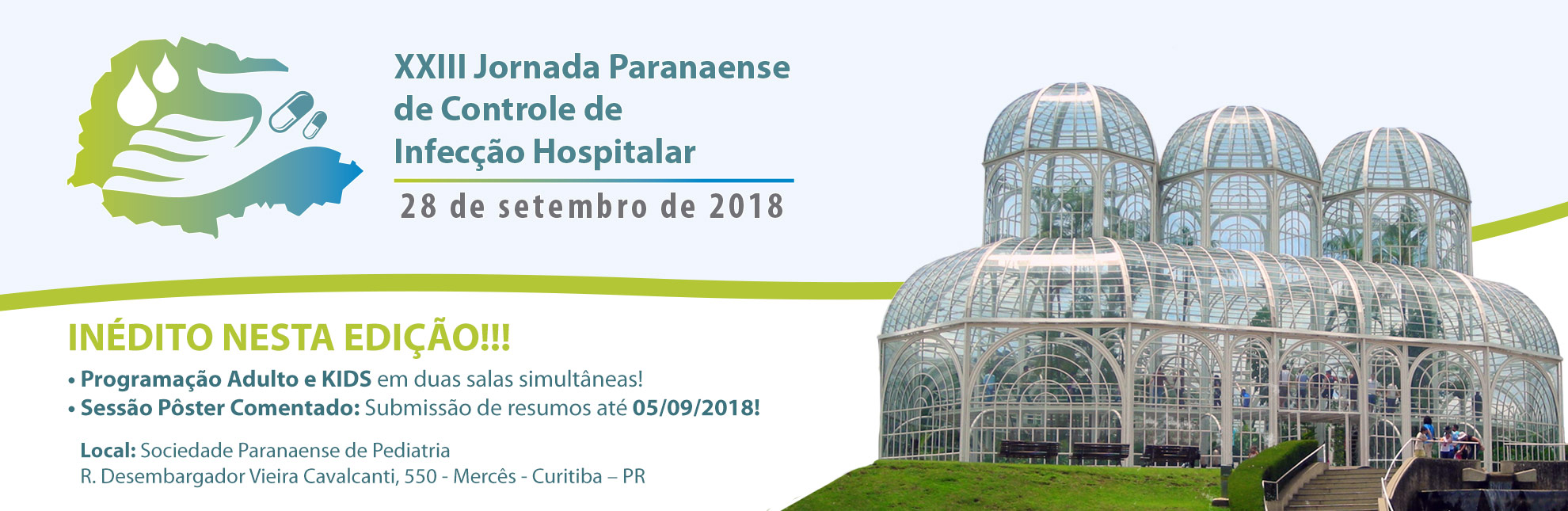 XXIII Jornada Paranaense de Controle de Infecção Hospitalar

28 de setembro de 2018

INÉDITO NESTA EDIÇÃO!!!

• Programação Adulto e KIDS em duas salas simultâneas!
• Sessão Pôster Comentado: Submissão de resumos até 05/09/2018!

Local: Sociedade Paranaense de Pediatria
R. Desembargador Vieira Cavalcanti, 550 - Mercês - Curitiba – PR